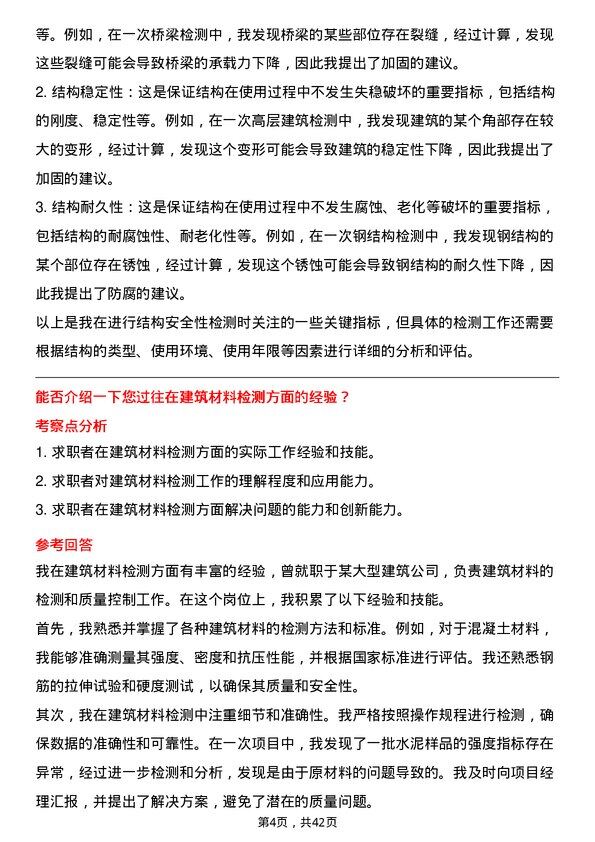 等。例如，在一次桥梁检测中，我发现桥梁的某些部位存在裂缝，经过计算，发现这些裂缝可能会导致桥梁的承载力下降，因此我提出了加固的建议。

2. 结构稳定性：这是保证结构在使用过程中不发生失稳破坏的重要指标，包括结构的刚度、稳定性等。例如，在一次高层建筑检测中，我发现建筑的某个角部存在较大的变形，经过计算，发现这个变形可能会导致建筑的稳定性下降，因此我提出了加固的建议。

3. 结构耐久性：这是保证结构在使用过程中不发生腐蚀、老化等破坏的重要指标，包括结构的耐腐蚀性、耐老化性等。例如，在一次钢结构检测中，我发现钢结构的某个部位存在锈蚀，经过计算，发现这个锈蚀可能会导致钢结构的耐久性下降，因此我提出了防腐的建议。

以上是我在进行结构安全性检测时关注的一些关键指标，但具体的检测工作还需要根据结构的类型、使用环境、使用年限等因素进行详细的分析和评估。

能否介绍一下您过往在建筑材料检测方面的经验？

考察点分析

1. 求职者在建筑材料检测方面的实际工作经验和技能。

2. 求职者对建筑材料检测工作的理解程度和应用能力。

3. 求职者在建筑材料检测方面解决问题的能力和创新能力。

参考回答

我在建筑材料检测方面有丰富的经验，曾就职于某大型建筑公司，负责建筑材料的检测和质量控制工作。在这个岗位上，我积累了以下经验和技能。

首先，我熟悉并掌握了各种建筑材料的检测方法和标准。例如，对于混凝土材料，我能够准确测量其强度、密度和抗压性能，并根据国家标准进行评估。我还熟悉钢筋的拉伸试验和硬度测试，以确保其质量和安全性。

其次，我在建筑材料检测中注重细节和准确性。我严格按照操作规程进行检测，确保数据的准确性和可靠性。在一次项目中，我发现了一批水泥样品的强度指标存在异常，经过进一步检测和分析，发现是由于原材料的问题导致的。我及时向项目经理汇报，并提出了解决方案，避免了潜在的质量问题。

第4页，共42页